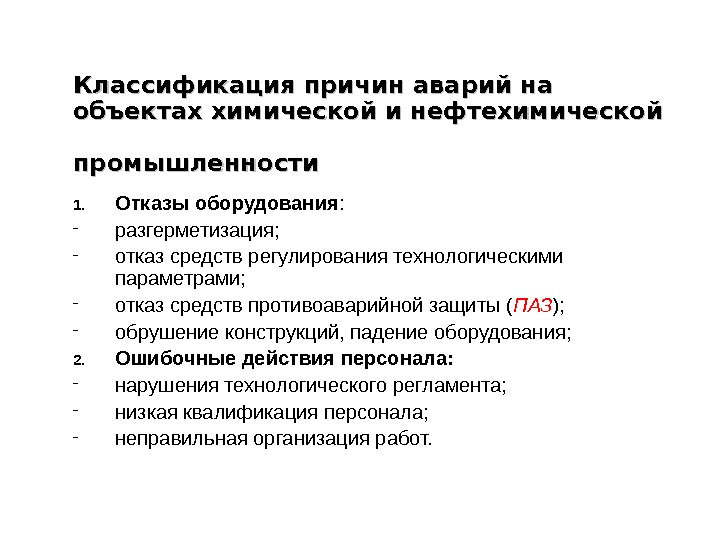 Классификация причин аварий на объектах химической и нефтехимической

промышленности

1. Отказы оборудования:
- разгерметизация;
- отказ средств регулирования технологическими параметрами;
- отказ средств противоаварийной защиты (ПАЗ);
- обрушение конструкций, падение оборудования;
2. Ошибочные действия персонала:
- нарушения технологического регламента;
- низкая квалификация персонала;
- неправильная организация работ.